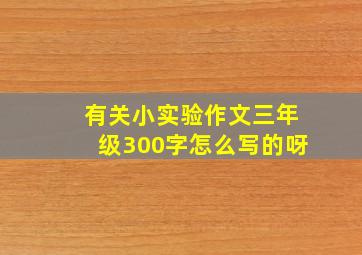 有关小实验作文三年级300字怎么写的呀